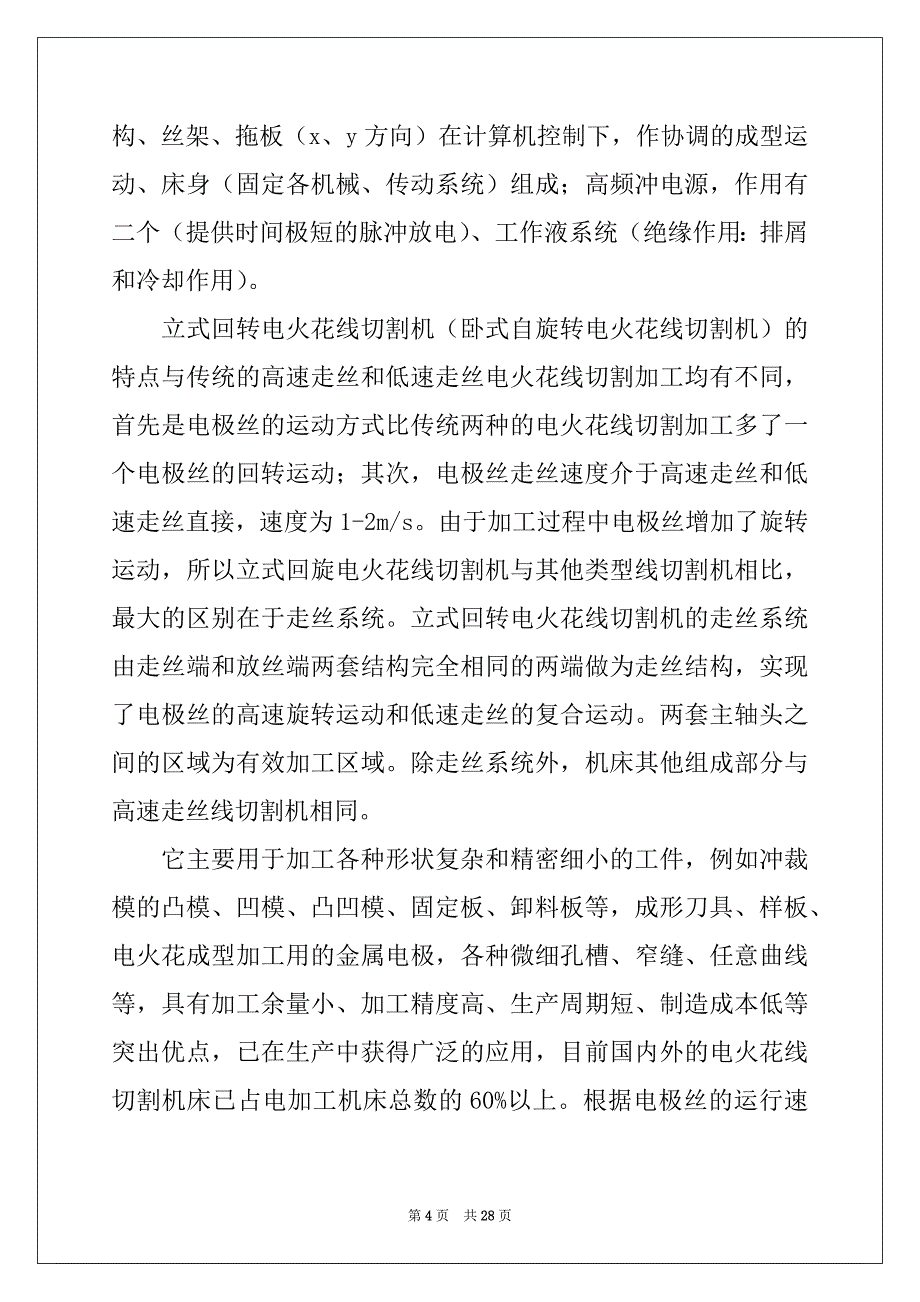 构、丝架、拖板（x、y 方向）在计算机控制下，作协调的成型运动、床身（固定各机械、传动系统）组成；高频冲电源，作用有二个（提供时间极短的脉冲放电）、工作液系统（绝缘作用：排屑和冷却作用）。

立式回转电火花线切割机（卧式自旋转电火花线切割机）的特点与传统的高速走丝和低速走丝电火花线切割加工均有不同，首先是电极丝的运动方式比传统两种的电火花线切割加工多了一个电极丝的回转运动；其次，电极丝走丝速度介于高速走丝和低速走丝直接，速度为 1-2m/s。由于加工过程中电极丝增加了旋转运动，所以立式回旋电火花线切割机与其他类型线切割机相比，最大的区别在于走丝系统。立式回转电火花线切割机的走丝系统由走丝端和放丝端两套结构完全相同的两端做为走丝结构，实现了电极丝的高速旋转运动和低速走丝的复合运动。两套主轴头之间的区域为有效加工区域。除走丝系统外，机床其他组成部分与高速走丝线切割机相同。

它主要用于加工各种形状复杂和精密细小的工件，例如冲裁模的凸模、凹模、凸凹模、固定板、卸料板等，成形刀具、样板、电火花成型加工用的金属电极，各种微细孔槽、窄缝、任意曲线等，具有加工余量小、加工精度高、生产周期短、制造成本低等突出优点，已在生产中获得广泛的应用，目前国内外的电火花线切割机床已占电加工机床总数的 60%以上。根据电极丝的运行速

第 4 页　共 28 页